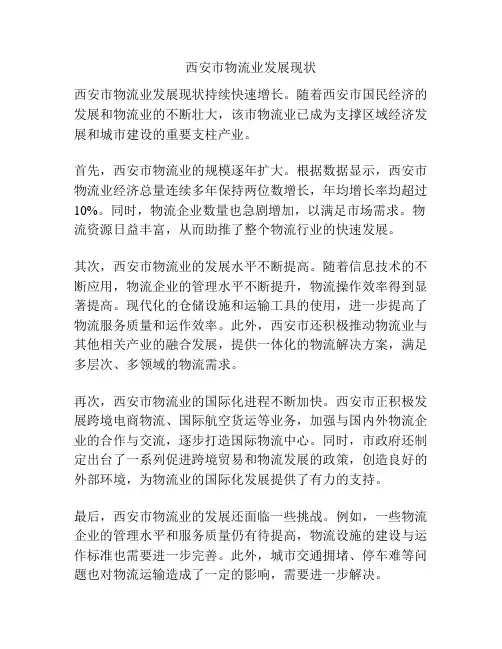 西安市物流业发展现状

西安市物流业发展现状持续快速增长。随着西安市国民经济的发展和物流业的不断壮大，该市物流业已成为支撑区域经济发展和城市建设的重要支柱产业。

首先，西安市物流业的规模逐年扩大。根据数据显示，西安市物流业经济总量连续多年保持两位数增长，年均增长率均超过10%。同时，物流企业数量也急剧增加，以满足市场需求。物流资源日益丰富，从而助推了整个物流行业的快速发展。

其次，西安市物流业的发展水平不断提高。随着信息技术的不断应用，物流企业的管理水平不断提升，物流操作效率得到显著提高。现代化的仓储设施和运输工具的使用，进一步提高了物流服务质量和运作效率。此外，西安市还积极推动物流业与其他相关产业的融合发展，提供一体化的物流解决方案，满足多层次、多领域的物流需求。

再次，西安市物流业的国际化进程不断加快。西安市正积极发展跨境电商物流、国际航空货运等业务，加强与国内外物流企业的合作与交流，逐步打造国际物流中心。同时，市政府还制定出台了一系列促进跨境贸易和物流发展的政策，创造良好的外部环境，为物流业的国际化发展提供了有力的支持。

最后，西安市物流业的发展还面临一些挑战。例如，一些物流企业的管理水平和服务质量仍有待提高，物流设施的建设与运作标准也需要进一步完善。此外，城市交通拥堵、停车难等问题也对物流运输造成了一定的影响，需要进一步解决。